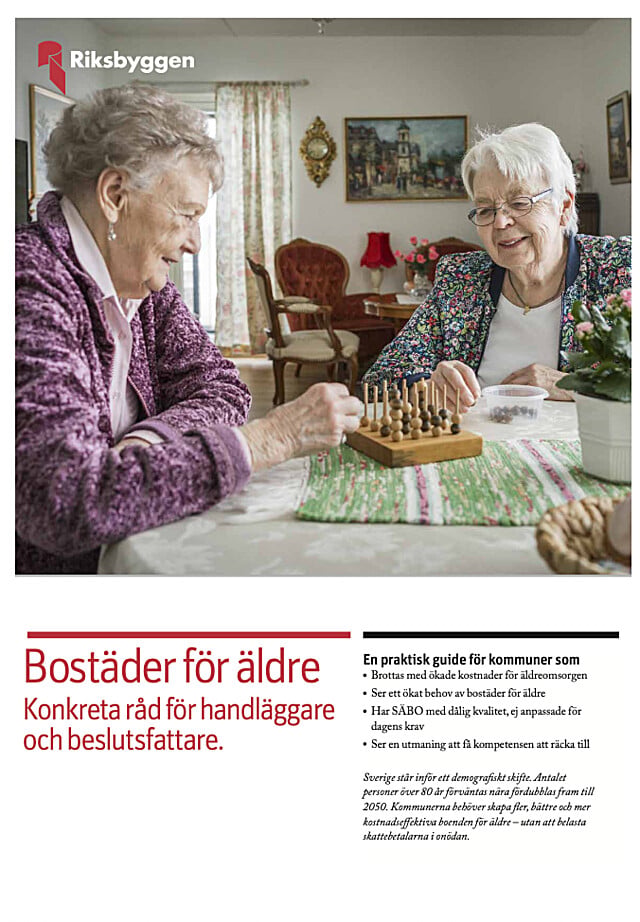 Riksbyggen

Bostäder för äldre

Konkreta råd för handläggare och beslutsfattare.

En praktisk guide för kommuner som

• Brottas med ökade kostnader för äldreomsorgen
• Ser ett ökat behov av bostäder för äldre
• Har SÄBO med dålig kvalitet, ej anpassade för dagens krav
• Ser en utmaning att få kompetensen att räcka till

Sverige står inför ett demografiskt skifte. Antalet personer över 80 år förväntas nära fördubblas fram till 2050. Kommunerna behöver skapa fler, bättre och mer kostnadseffektiva boenden för äldre – utan att belasta skattebetalarna i onödan.